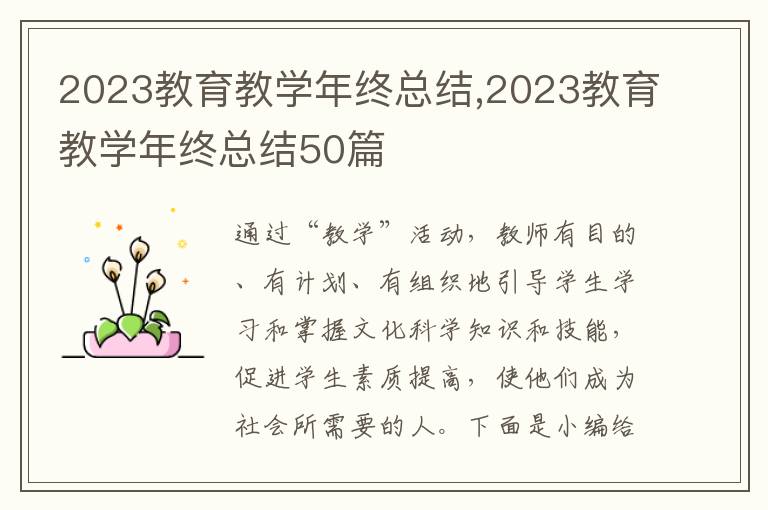 2023教育教学年终总结,2023教育教学年终总结50篇

通过“教学”活动，教师有目的、有计划、有组织地引导学生学习和掌握文化科学知识和技能，促进学生素质提高，使他们成为社会所需要的人。下面是小编给